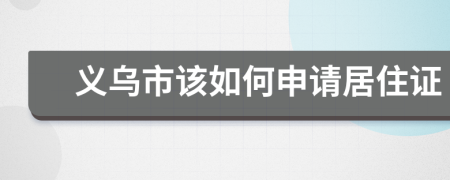 义乌市该如何申请居住证